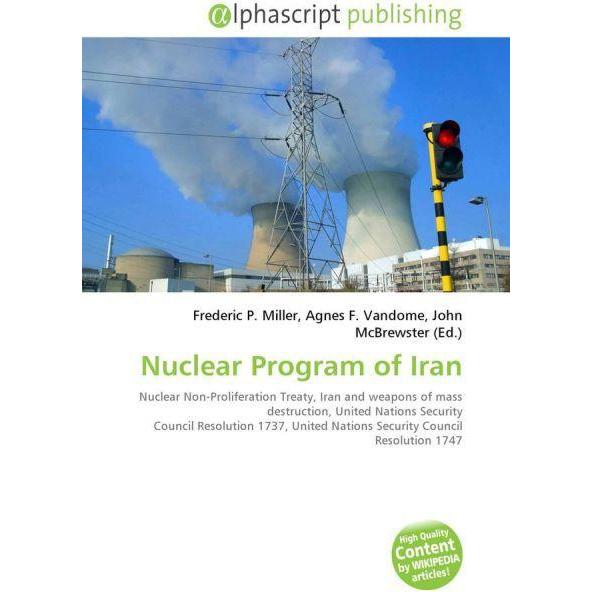 αlphascript publishing

Frederic P. Miller, Agnes F. Vandome, John McBrewster (Ed.)

Nuclear Program of Iran

Nuclear Non-Proliferation Treaty, Iran and weapons of mass destruction, United Nations Security Council Resolution 1737, United Nations Security Council Resolution 1747

High Quality Content by WIKIPEDIA articles!